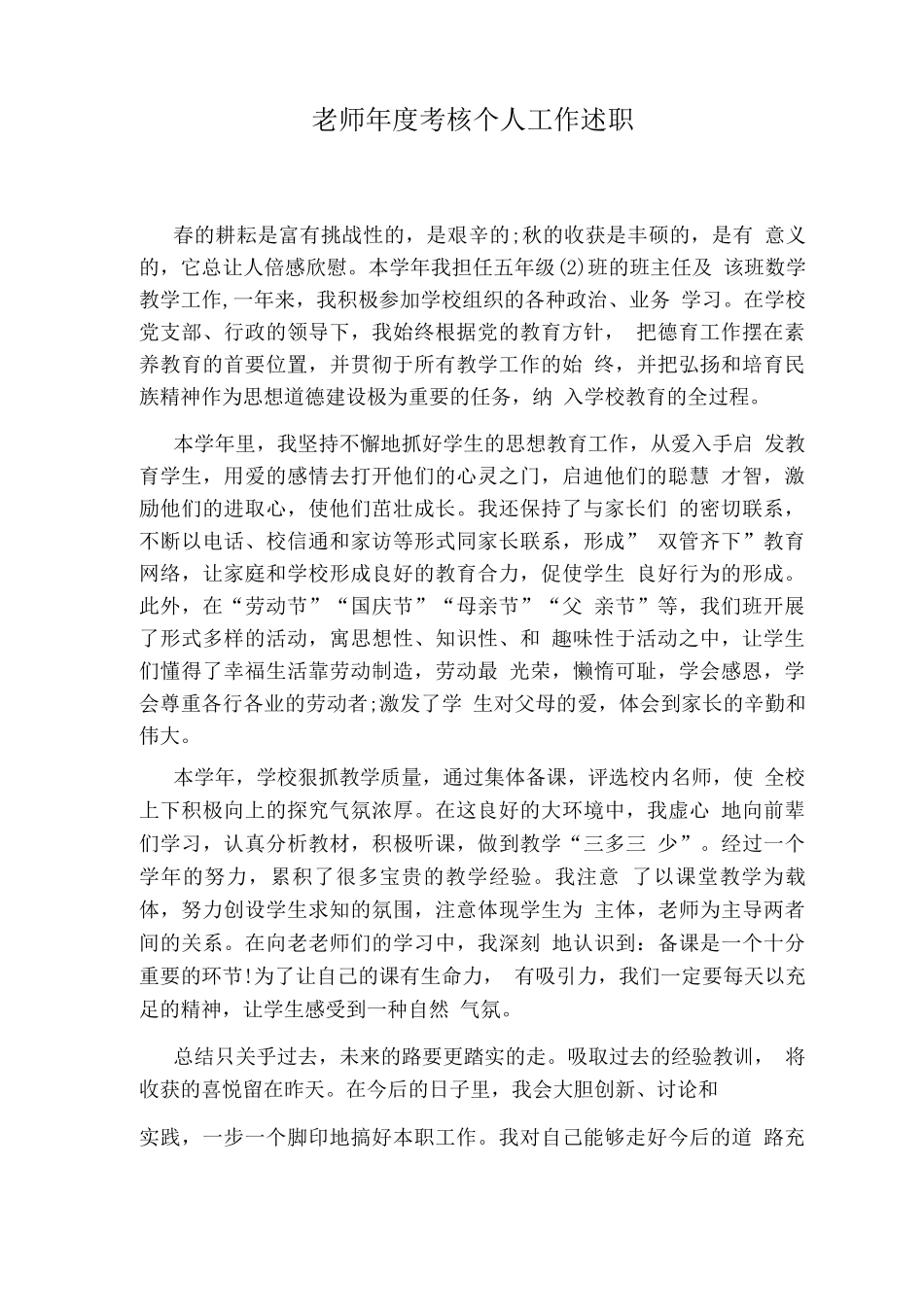 老师年度考核个人工作述职

春的耕耘是富有挑战性的，是艰辛的;秋的收获是丰硕的，是有 意义的，它总让人倍感欣慰。本学年我担任五年级(2)班的班主任及 该班数学教学工作,一年来，我积极参加学校组织的各种政治、业务 学习。在学校党支部、行政的领导下，我始终根据党的教育方针， 把德育工作摆在素养教育的首要位置，并贯彻于所有教学工作的始 终，并把弘扬和培育民族精神作为思想道德建设极为重要的任务，纳 入学校教育的全过程。

本学年里，我坚持不懈地抓好学生的思想教育工作，从爱入手启 发教育学生，用爱的感情去打开他们的心灵之门，启迪他们的聪慧 才智，激励他们的进取心，使他们茁壮成长。我还保持了与家长们 的密切联系，不断以电话、校信通和家访等形式同家长联系，形成” 双管齐下”教育网络，让家庭和学校形成良好的教育合力，促使学生 良好行为的形成。此外，在“劳动节”“国庆节”“母亲节”“父 亲节”等，我们班开展了形式多样的活动，寓思想性、知识性、和 趣味性于活动之中，让学生们懂得了幸福生活靠劳动制造，劳动最 光荣，懒惰可耻，学会感恩，学会尊重各行各业的劳动者;激发了学 生对父母的爱，体会到家长的辛勤和伟大。

本学年，学校狠抓教学质量，通过集体备课，评选校内名师，使 全校上下积极向上的探究气氛浓厚。在这良好的大环境中，我虚心 地向前辈们学习，认真分析教材，积极听课，做到教学“三多三 少”。经过一个学年的努力，累积了很多宝贵的教学经验。我注意 了以课堂教学为载体，努力创设学生求知的氛围，注意体现学生为 主体，老师为主导两者间的关系。在向老老师们的学习中，我深刻 地认识到：备课是一个十分重要的环节!为了让自己的课有生命力， 有吸引力，我们一定要每天以充足的精神，让学生感受到一种自然 气氛。

总结只关乎过去，未来的路要更踏实的走。吸取过去的经验教训， 将收获的喜悦留在昨天。在今后的日子里，我会大胆创新、讨论和

实践，一步一个脚印地搞好本职工作。我对自己能够走好今后的道 路充